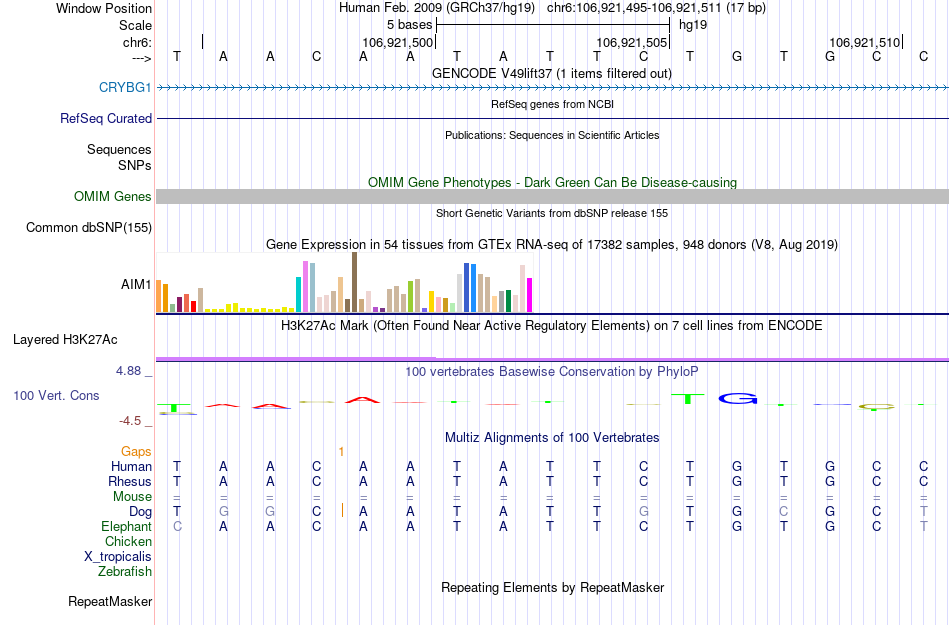 Window Position Human Feb. 2009 (GRCh37/hg19) chr6:106,921,495-106,921,511 (17 bp)
Scale 5 bases hg19
chr6: 106,921,500 106,921,505 106,921,510
---> T A A C A A T A T T C T G T G C C
GENCODE V49lift37 (1 items filtered out)
CRYBG1
RefSeq genes from NCBI
RefSeq Curated
Publications: Sequences in Scientific Articles
Sequences
SNPs
OMIM Gene Phenotypes - Dark Green Can Be Disease-causing
OMIM Genes
Short Genetic Variants from dbSNP release 155
Common dbSNP(155)
Gene Expression in 54 tissues from GTEx RNA-seq of 17382 samples, 948 donors (V8, Aug 2019)
AIM1
H3K27Ac Mark (Often Found Near Active Regulatory Elements) on 7 cell lines from ENCODE
Layered H3K27Ac
4.88 _
100 vertebrates Basewise Conservation by PhyloP
100 Vert. Cons
-4.5 _
Multiz Alignments of 100 Vertebrates
Gaps 1
Human T A A C A A T A T T C T G T G C C
Rhesus T A A C A A T A T T C T G T G C C
Mouse = = = = = = = = = = = = = = = = =
Dog T G G C A A T A T T G T G C G C T
Elephant C A A C A A T A T T C T G T G C T
Chicken
X_tropicalis
Zebrafish
Repeating Elements by RepeatMasker
RepeatMasker